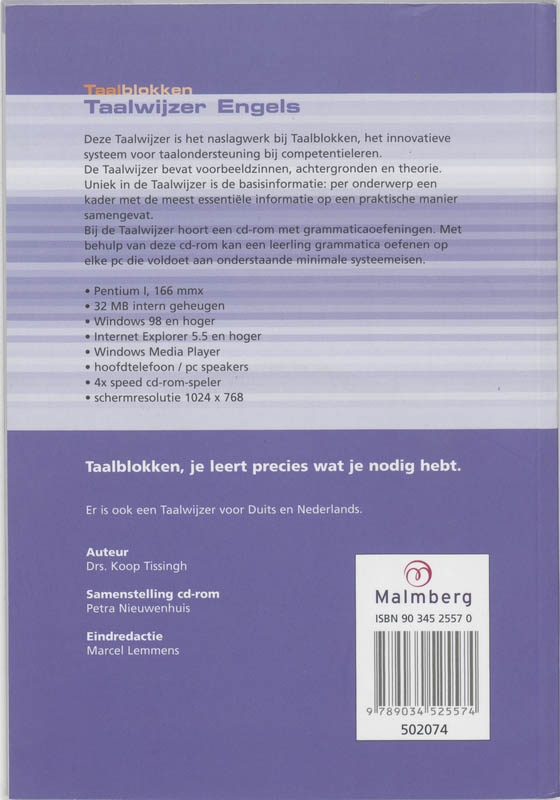 Taalblokken
Taalwijzer Engels

Deze Taalwijzer is het naslagwerk bij Taalblokken, het innovatieve systeem voor taalondersteuning bij competentieleren.
De Taalwijzer bevat voorbeeldzinnen, achtergronden en theorie. Uniek in de Taalwijzer is de basisinformatie: per onderwerp een kader met de meest essentiële informatie op een praktische manier samengevat.
Bij de Taalwijzer hoort een cd-rom met grammaticaoefeningen. Met behulp van deze cd-rom kan een leerling grammatica oefenen op elke pc die voldoet aan onderstaande minimale systeemeisen.

• Pentium I, 166 mmx
• 32 MB intern geheugen
• Windows 98 en hoger
• Internet Explorer 5.5 en hoger
• Windows Media Player
• hoofdtelefoon / pc speakers
• 4x speed cd-rom-speler
• schermresolutie 1024 x 768

Taalblokken, je leert precies wat je nodig hebt.

Er is ook een Taalwijzer voor Duits en Nederlands.

Auteur
Drs. Koop Tissingh

Samenstelling cd-rom
Petra Nieuwenhuis

Eindredactie
Marcel Lemmens

Malmberg
ISBN 90 345 2557 0
9 789034 525574
502074